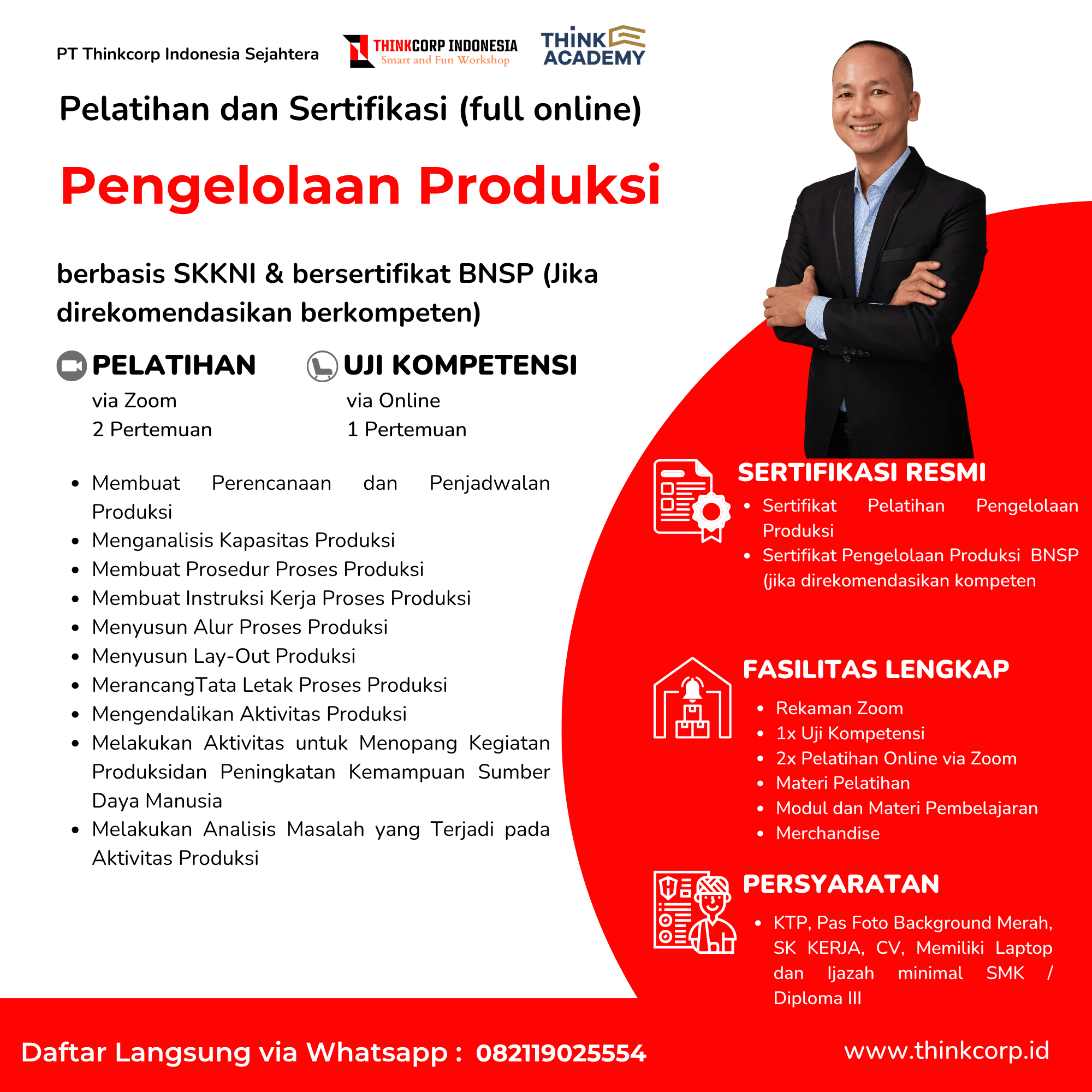 PT Thinkcorp Indonesia Sejahtera

THINKCORP INDONESIA
Smart and Fun Workshop

THINK ACADEMY

Pelatihan dan Sertifikasi (full online)

Pengelolaan Produksi

berbasis SKKNI & bersertifikat BNSP (Jika direkomendasikan berkompeten)

PELATIHAN
via Zoom
2 Pertemuan

UJI KOMPETENSI
via Online
1 Pertemuan

• Membuat Perencanaan dan Penjadwalan Produksi
• Menganalisis Kapasitas Produksi
• Membuat Prosedur Proses Produksi
• Membuat Instruksi Kerja Proses Produksi
• Menyusun Alur Proses Produksi
• Menyusun Lay-Out Produksi
• MerancangTata Letak Proses Produksi
• Mengendalikan Aktivitas Produksi
• Melakukan Aktivitas untuk Menopang Kegiatan Produksidan Peningkatan Kemampuan Sumber Daya Manusia
• Melakukan Analisis Masalah yang Terjadi pada Aktivitas Produksi

SERTIFIKASI RESMI
• Sertifikat Pelatihan Pengelolaan Produksi
• Sertifikat Pengelolaan Produksi BNSP (jika direkomendasikan kompeten

FASILITAS LENGKAP
• Rekaman Zoom
• 1x Uji Kompetensi
• 2x Pelatihan Online via Zoom
• Materi Pelatihan
• Modul dan Materi Pembelajaran
• Merchandise

PERSYARATAN
• KTP, Pas Foto Background Merah, SK KERJA, CV, Memiliki Laptop dan Ijazah minimal SMK / Diploma III

Daftar Langsung via Whatsapp : 082119025554

www.thinkcorp.id